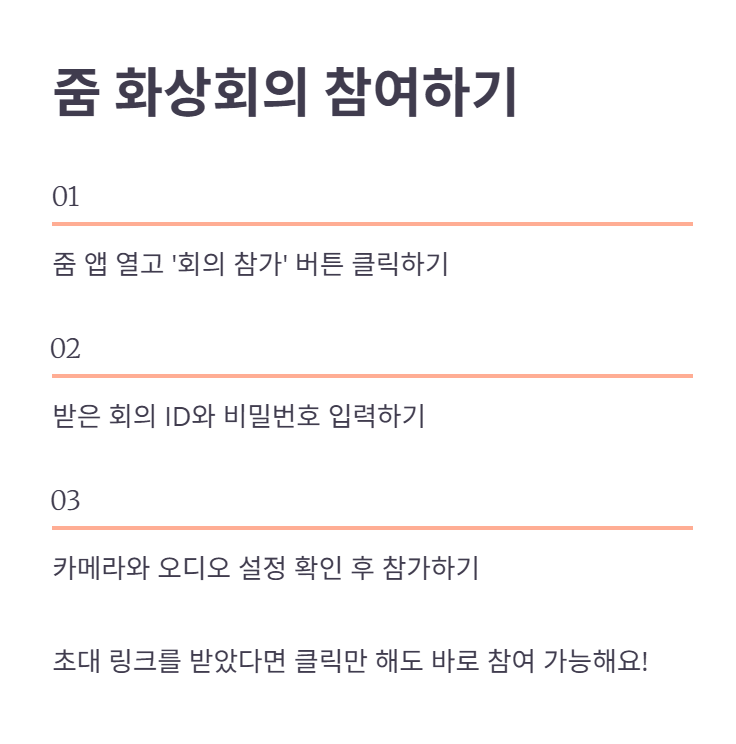 줌 화상회의 참여하기

01

줌 앱 열고 '회의 참가' 버튼 클릭하기

02

받은 회의 ID와 비밀번호 입력하기

03

카메라와 오디오 설정 확인 후 참가하기

초대 링크를 받았다면 클릭만 해도 바로 참여 가능해요!